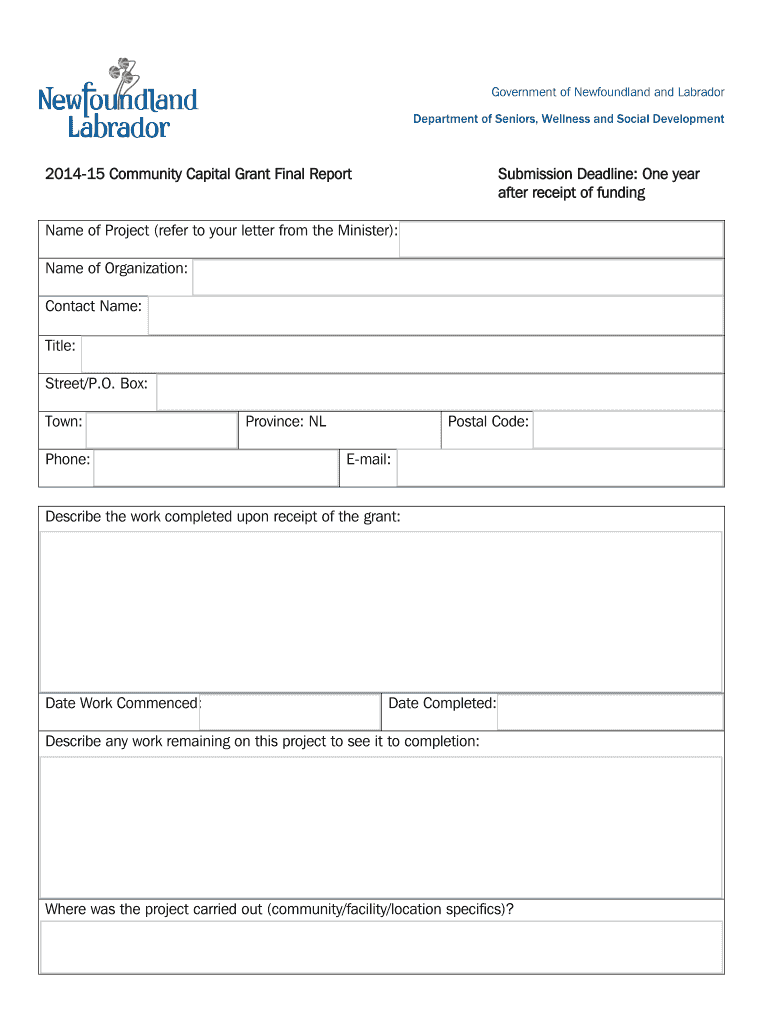 Newfoundland Labrador

Government of Newfoundland and Labrador
Department of Seniors, Wellness and Social Development

2014-15 Community Capital Grant Final Report

Submission Deadline: One year after receipt of funding

Name of Project (refer to your letter from the Minister):

Name of Organization:

Contact Name:

Title:

Street/P.O. Box:

Town:

Province: NL

Postal Code:

Phone:

E-mail:

Describe the work completed upon receipt of the grant:

Date Work Commenced:

Date Completed:

Describe any work remaining on this project to see it to completion:

Where was the project carried out (community/facility/location specifics)?